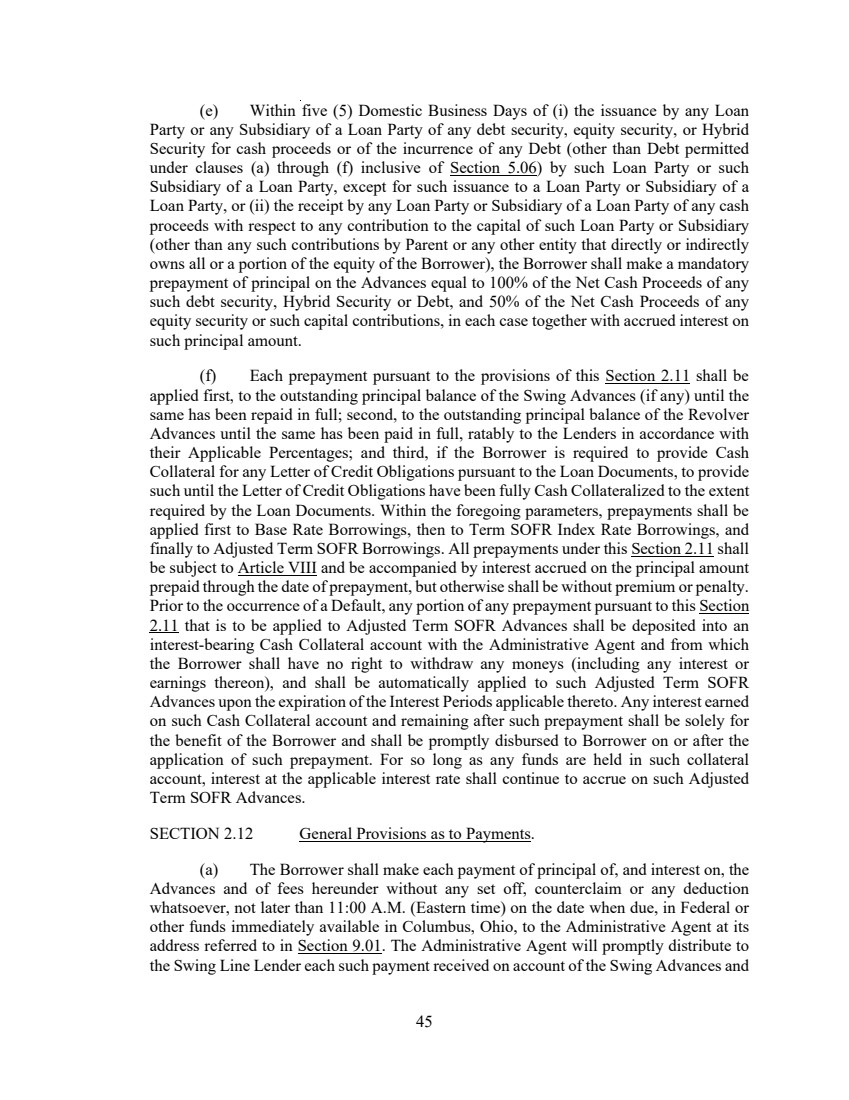 (e) Within five (5) Domestic Business Days of (i) the issuance by any Loan Party or any Subsidiary of a Loan Party of any debt security, equity security, or Hybrid Security for cash proceeds or of the incurrence of any Debt (other than Debt permitted under clauses (a) through (f) inclusive of Section 5.06) by such Loan Party or such Subsidiary of a Loan Party, except for such issuance to a Loan Party or Subsidiary of a Loan Party, or (ii) the receipt by any Loan Party or Subsidiary of a Loan Party of any cash proceeds with respect to any contribution to the capital of such Loan Party or Subsidiary (other than any such contributions by Parent or any other entity that directly or indirectly owns all or a portion of the equity of the Borrower), the Borrower shall make a mandatory prepayment of principal on the Advances equal to 100% of the Net Cash Proceeds of any such debt security, Hybrid Security or Debt, and 50% of the Net Cash Proceeds of any equity security or such capital contributions, in each case together with accrued interest on such principal amount.

(f) Each prepayment pursuant to the provisions of this Section 2.11 shall be applied first, to the outstanding principal balance of the Swing Advances (if any) until the same has been repaid in full; second, to the outstanding principal balance of the Revolver Advances until the same has been paid in full, ratably to the Lenders in accordance with their Applicable Percentages; and third, if the Borrower is required to provide Cash Collateral for any Letter of Credit Obligations pursuant to the Loan Documents, to provide such until the Letter of Credit Obligations have been fully Cash Collateralized to the extent required by the Loan Documents. Within the foregoing parameters, prepayments shall be applied first to Base Rate Borrowings, then to Term SOFR Index Rate Borrowings, and finally to Adjusted Term SOFR Borrowings. All prepayments under this Section 2.11 shall be subject to Article VIII and be accompanied by interest accrued on the principal amount prepaid through the date of prepayment, but otherwise shall be without premium or penalty. Prior to the occurrence of a Default, any portion of any prepayment pursuant to this Section 2.11 that is to be applied to Adjusted Term SOFR Advances shall be deposited into an interest-bearing Cash Collateral account with the Administrative Agent and from which the Borrower shall have no right to withdraw any moneys (including any interest or earnings thereon), and shall be automatically applied to such Adjusted Term SOFR Advances upon the expiration of the Interest Periods applicable thereto. Any interest earned on such Cash Collateral account and remaining after such prepayment shall be solely for the benefit of the Borrower and shall be promptly disbursed to Borrower on or after the application of such prepayment. For so long as any funds are held in such collateral account, interest at the applicable interest rate shall continue to accrue on such Adjusted Term SOFR Advances.

SECTION 2.12 General Provisions as to Payments.

(a) The Borrower shall make each payment of principal of, and interest on, the Advances and of fees hereunder without any set off, counterclaim or any deduction whatsoever, not later than 11:00 A.M. (Eastern time) on the date when due, in Federal or other funds immediately available in Columbus, Ohio, to the Administrative Agent at its address referred to in Section 9.01. The Administrative Agent will promptly distribute to the Swing Line Lender each such payment received on account of the Swing Advances and

45